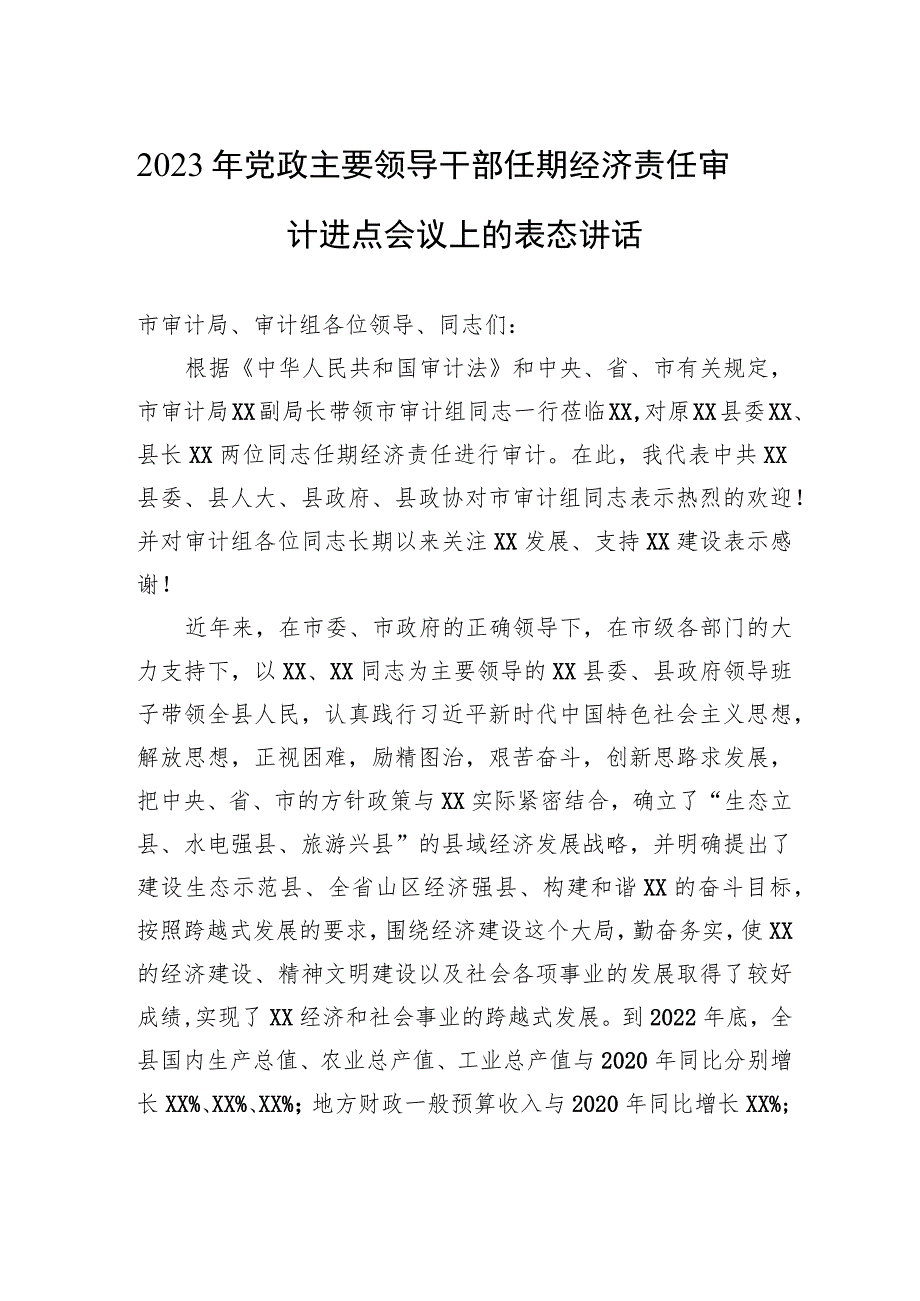 2023年党政主要领导干部任期经济责任审计进点会议上的表态讲话

市审计局、审计组各位领导、同志们：

根据《中华人民共和国审计法》和中央、省、市有关规定，市审计局XX副局长带领市审计组同志一行莅临XX,对原XX县委XX、县长XX两位同志任期经济责任进行审计。在此，我代表中共XX县委、县人大、县政府、县政协对市审计组同志表示热烈的欢迎！并对审计组各位同志长期以来关注XX发展、支持XX建设表示感谢！

近年来，在市委、市政府的正确领导下，在市级各部门的大力支持下，以XX、XX同志为主要领导的XX县委、县政府领导班子带领全县人民，认真践行习近平新时代中国特色社会主义思想，解放思想，正视困难，励精图治，艰苦奋斗，创新思路求发展，把中央、省、市的方针政策与XX实际紧密结合，确立了“生态立县、水电强县、旅游兴县”的县域经济发展战略，并明确提出了建设生态示范县、全省山区经济强县、构建和谐XX的奋斗目标，按照跨越式发展的要求，围绕经济建设这个大局，勤奋务实，使XX的经济建设、精神文明建设以及社会各项事业的发展取得了较好成绩，实现了XX经济和社会事业的跨越式发展。到2022年底，全县国内生产总值、农业总产值、工业总产值与2020年同比分别增长XX%、XX%、XX%；地方财政一般预算收入与2020年同比增长XX%；